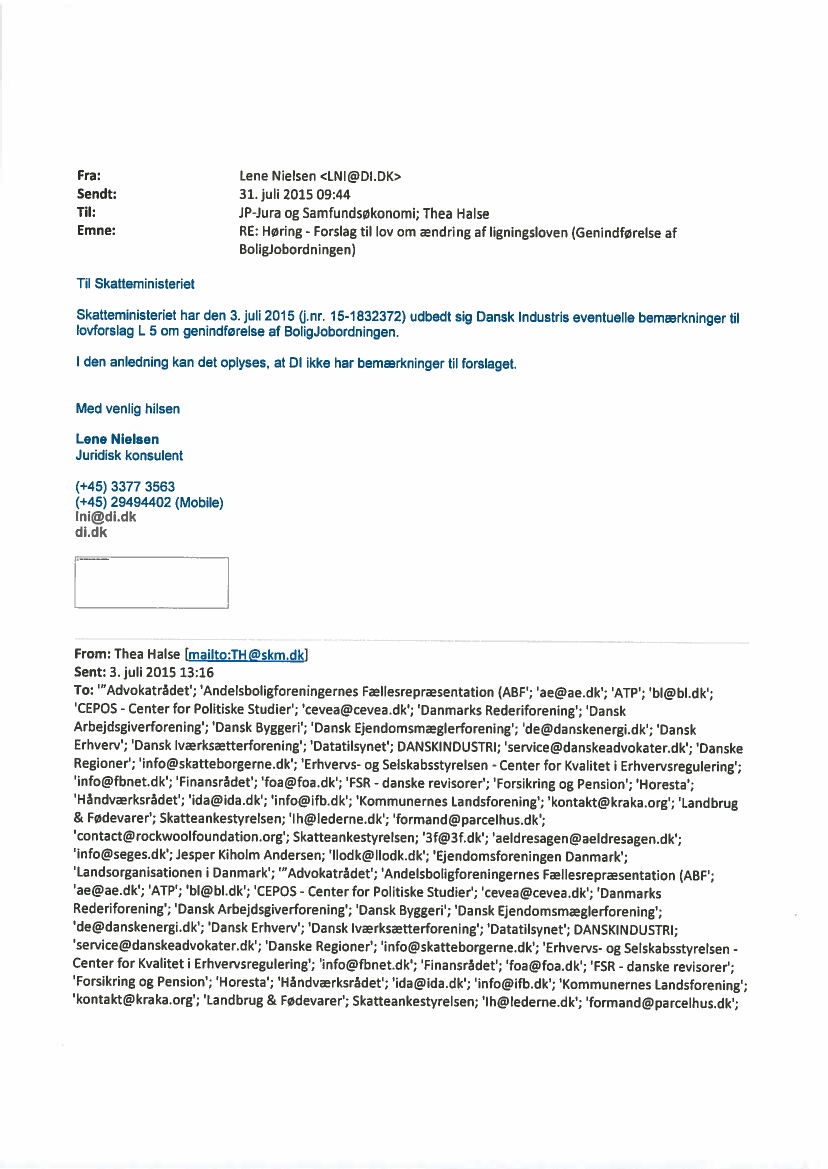 Fra: Lene Nielsen <LNI@DI.DK>
Sendt: 31. juli 2015 09:44
Til: JP-Jura og Samfundsøkonomi; Thea Halse
Emne: RE: Høring - Forslag til lov om ændring af ligningsloven (Genindførelse af BoligJobordningen)

Til Skatteministeriet

Skatteministeriet har den 3. juli 2015 (j.nr. 15-1832372) udbedt sig Dansk Industris eventuelle bemærkninger til lovforslag L 5 om genindførelse af BoligJobordningen.

I den anledning kan det oplyses, at DI ikke har bemærkninger til forslaget.

Med venlig hilsen

Lene Nielsen
Juridisk konsulent

(+45) 3377 3563
(+45) 29494402 (Mobile)
lni@di.dk
di.dk

From: Thea Halse [mailto:TH@skm.dk]
Sent: 3. juli 2015 13:16
To: '"Advokatrådet'; 'Andelsboligforeningernes Fællesrepræsentation (ABF'; 'ae@ae.dk'; 'ATP'; 'bl@bl.dk'; 'CEPOS - Center for Politiske Studier'; 'cevea@cevea.dk'; 'Danmarks Rederiforening'; 'Dansk Arbejdsgiverforening'; 'Dansk Byggeri'; 'Dansk Ejendomsmæglerforening'; 'de@danskenergi.dk'; 'Dansk Erhverv'; 'Dansk Iværksætterforening'; 'Datatilsynet'; DANSKINDUSTRI; 'service@danskeadvokater.dk'; 'Danske Regioner'; 'info@skatteborgerne.dk'; 'Erhvervs- og Selskabsstyrelsen - Center for Kvalitet i Erhvervsregulering'; 'info@fbnet.dk'; 'Finansrådet'; 'foa@foa.dk'; 'FSR - danske revisorer'; 'Forsikring og Pension'; 'Horesta'; 'Håndværksrådet'; 'ida@ida.dk'; 'info@ifb.dk'; 'Kommunernes Landsforening'; 'kontakt@kraka.org'; 'Landbrug & Fødevarer'; Skatteankestyrelsen; 'lh@lederne.dk'; 'formand@parcelhus.dk'; 'contact@rockwoolfoundation.org'; Skatteankestyrelsen; '3f@3f.dk'; 'aeldresagen@aeldresagen.dk'; 'info@seges.dk'; Jesper Kiholm Andersen; 'llodk@llodk.dk'; 'Ejendomsforeningen Danmark'; 'Landsorganisationen i Danmark'; '"Advokatrådet'; 'Andelsboligforeningernes Fællesrepræsentation (ABF'; 'ae@ae.dk'; 'ATP'; 'bl@bl.dk'; 'CEPOS - Center for Politiske Studier'; 'cevea@cevea.dk'; 'Danmarks Rederiforening'; 'Dansk Arbejdsgiverforening'; 'Dansk Byggeri'; 'Dansk Ejendomsmæglerforening'; 'de@danskenergi.dk'; 'Dansk Erhverv'; 'Dansk Iværksætterforening'; 'Datatilsynet'; DANSKINDUSTRI; 'service@danskeadvokater.dk'; 'Danske Regioner'; 'info@skatteborgerne.dk'; 'Erhvervs- og Selskabsstyrelsen - Center for Kvalitet i Erhvervsregulering'; 'info@fbnet.dk'; 'Finansrådet'; 'foa@foa.dk'; 'FSR - danske revisorer'; 'Forsikring og Pension'; 'Horesta'; 'Håndværksrådet'; 'ida@ida.dk'; 'info@ifb.dk'; 'Kommunernes Landsforening'; 'kontakt@kraka.org'; 'Landbrug & Fødevarer'; Skatteankestyrelsen; 'lh@lederne.dk'; 'formand@parcelhus.dk';